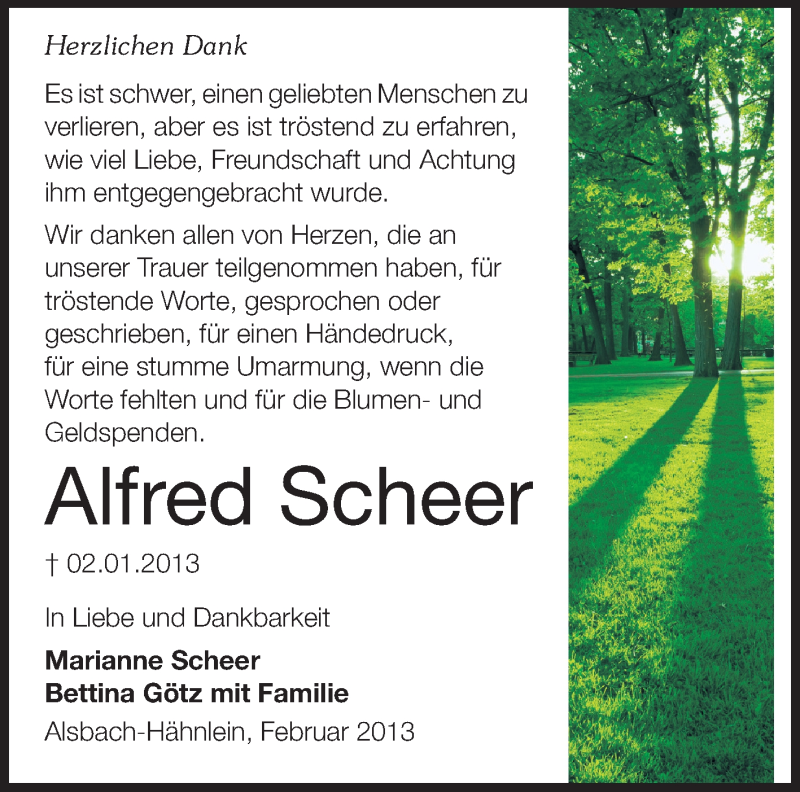 Herzlichen Dank

Es ist schwer, einen geliebten Menschen zu verlieren, aber es ist tröstend zu erfahren, wie viel Liebe, Freundschaft und Achtung ihm entgegengebracht wurde.

Wir danken allen von Herzen, die an unserer Trauer teilgenommen haben, für tröstende Worte, gesprochen oder geschrieben, für einen Händedruck, für eine stumme Umarmung, wenn die Worte fehlten und für die Blumen- und Geldspenden.

Alfred Scheer

† 02.01.2013

In Liebe und Dankbarkeit

Marianne Scheer
Bettina Götz mit Familie

Alsbach-Hähnlein, Februar 2013